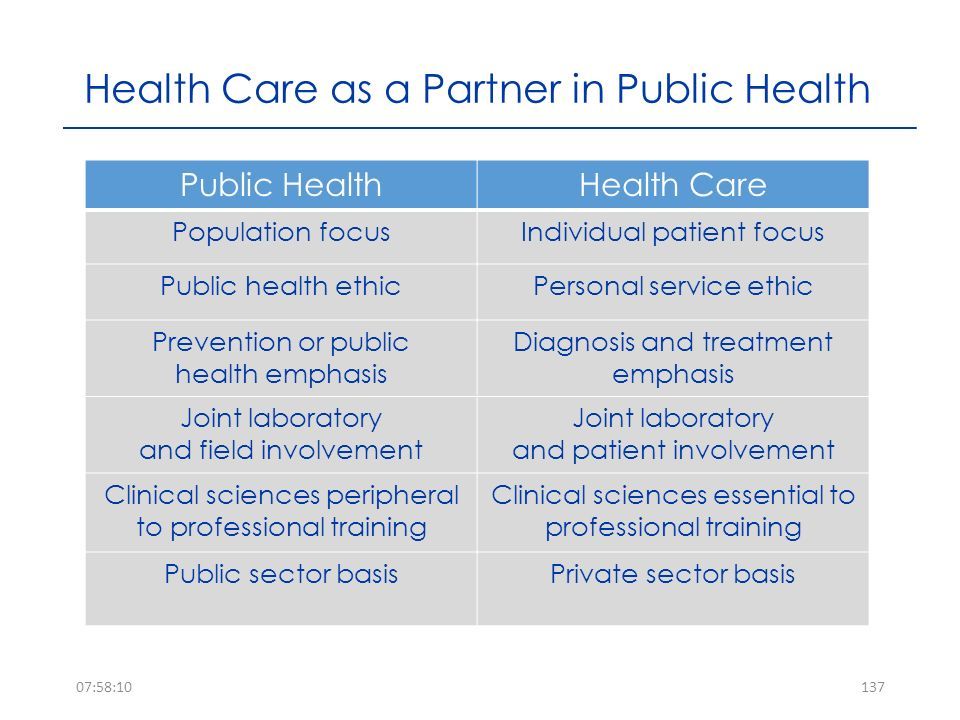 Health Care as a Partner in Public Health

| Public Health | Health Care |
|---|---|
| Population focus | Individual patient focus |
| Public health ethic | Personal service ethic |
| Prevention or public health emphasis | Diagnosis and treatment emphasis |
| Joint laboratory and field involvement | Joint laboratory and patient involvement |
| Clinical sciences peripheral to professional training | Clinical sciences essential to professional training |
| Public sector basis | Private sector basis |

07:58:10

137